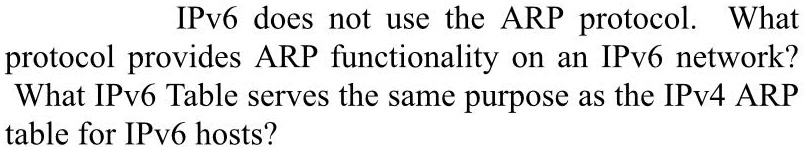 IPv6 does not use the ARP protocol. What protocol provides ARP functionality on an IPv6 network? What IPv6 Table serves the same purpose as the IPv4 ARP table for IPv6 hosts?